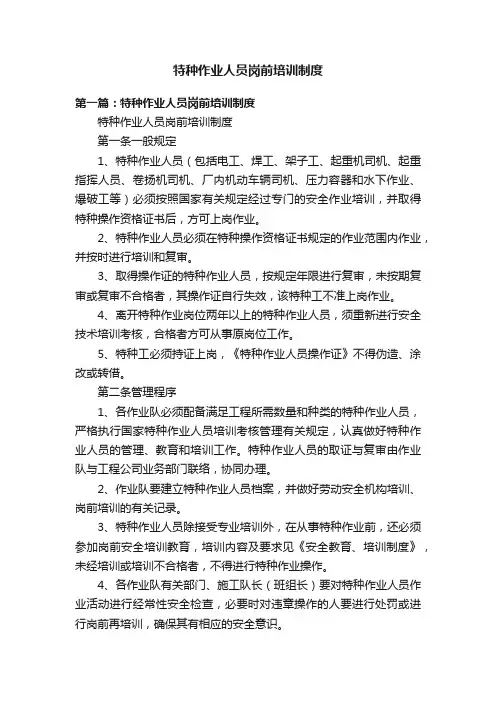 特种作业人员岗前培训制度

第一篇：特种作业人员岗前培训制度

特种作业人员岗前培训制度

第一条一般规定

1、特种作业人员（包括电工、焊工、架子工、起重机司机、起重指挥人员、卷扬机司机、厂内机动车辆司机、压力容器和水下作业、爆破工等）必须按照国家有关规定经过专门的安全作业培训，并取得特种操作资格证书后，方可上岗作业。

2、特种作业人员必须在特种操作资格证书规定的作业范围内作业，并按时进行培训和复审。

3、取得操作证的特种作业人员，按规定年限进行复审，未按期复审或复审不合格者，其操作证自行失效，该特种工不准上岗作业。

4、离开特种作业岗位两年以上的特种作业人员，须重新进行安全技术培训考核，合格者方可从事原岗位工作。

5、特种工必须持证上岗，《特种作业人员操作证》不得伪造、涂改或转借。

第二条管理程序

1、各作业队必须配备满足工程所需数量和种类的特种作业人员，严格执行国家特种作业人员培训考核管理有关规定，认真做好特种作业人员的管理、教育和培训工作。特种作业人员的取证与复审由作业队与工程公司业务部门联络，协同办理。

2、作业队要建立特种作业人员档案，并做好劳动安全机构培训、岗前培训的有关记录。

3、特种作业人员除接受专业培训外，在从事特种作业前，还必须参加岗前安全培训教育，培训内容及要求见《安全教育、培训制度》，未经培训或培训不合格者，不得进行特种作业操作。

4、各作业队有关部门、施工队长（班组长）要对特种作业人员作业活动进行经常性安全检查，必要时对违章操作的人要进行处罚或进行岗前再培训，确保其有相应的安全意识。